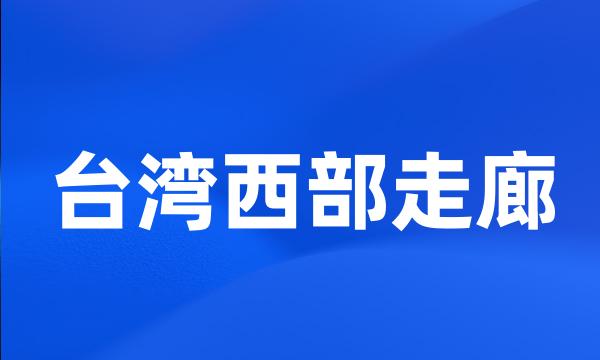 台湾西部走廊